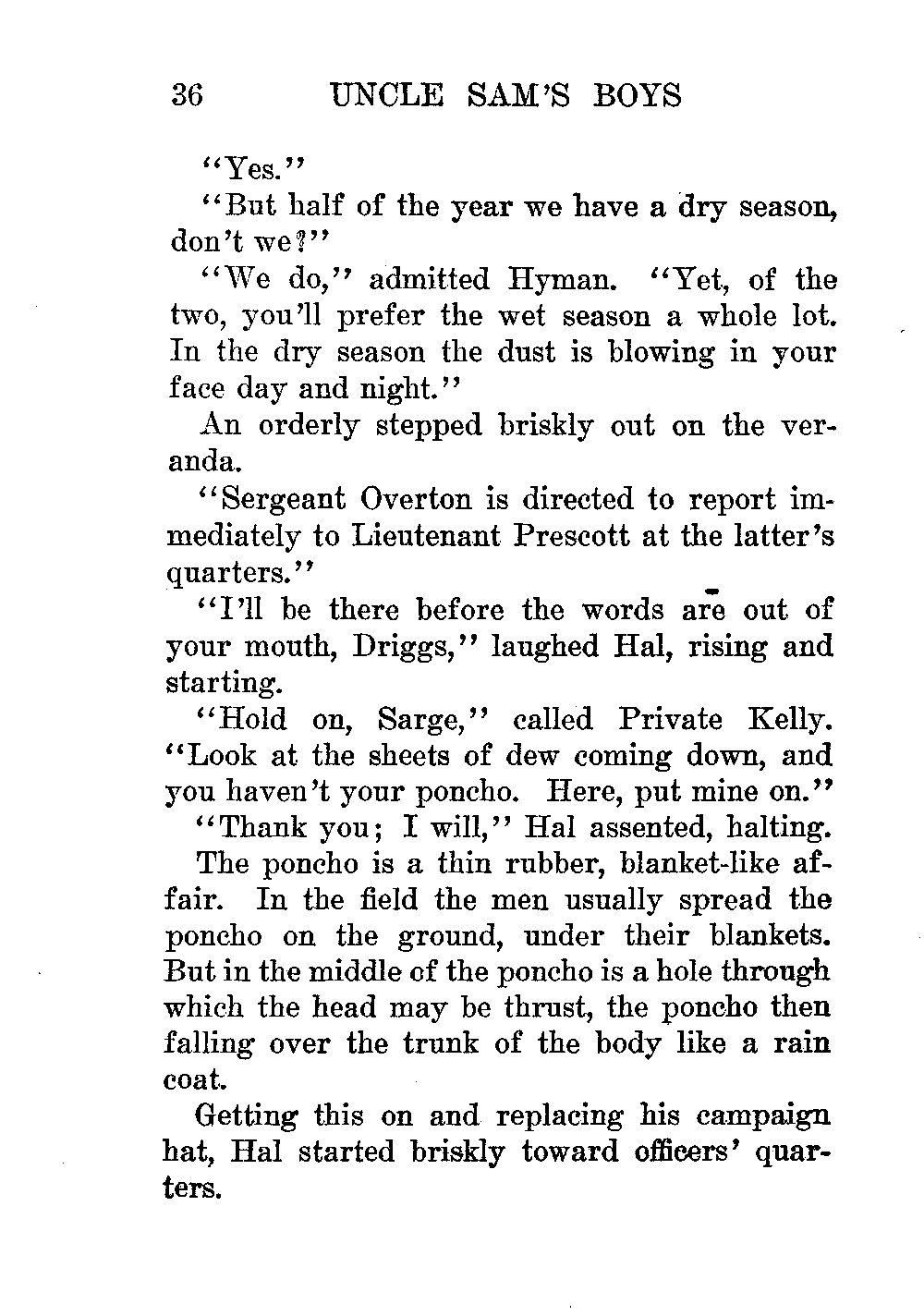 36 UNCLE SAM'S BOYS

"Yes."

"But half of the year we have a dry season, don't we?"

"We do," admitted Hyman. "Yet, of the two, you'll prefer the wet season a whole lot. In the dry season the dust is blowing in your face day and night."

An orderly stepped briskly out on the veranda.

"Sergeant Overton is directed to report immediately to Lieutenant Prescott at the latter's quarters."

"I'll be there before the words are out of your mouth, Driggs," laughed Hal, rising and starting.

"Hold on, Sarge," called Private Kelly. "Look at the sheets of dew coming down, and you haven't your poncho. Here, put mine on."

"Thank you; I will," Hal assented, halting.

The poncho is a thin rubber, blanket-like affair. In the field the men usually spread the poncho on the ground, under their blankets. But in the middle of the poncho is a hole through which the head may be thrust, the poncho then falling over the trunk of the body like a rain coat.

Getting this on and replacing his campaign hat, Hal started briskly toward officers' quarters.